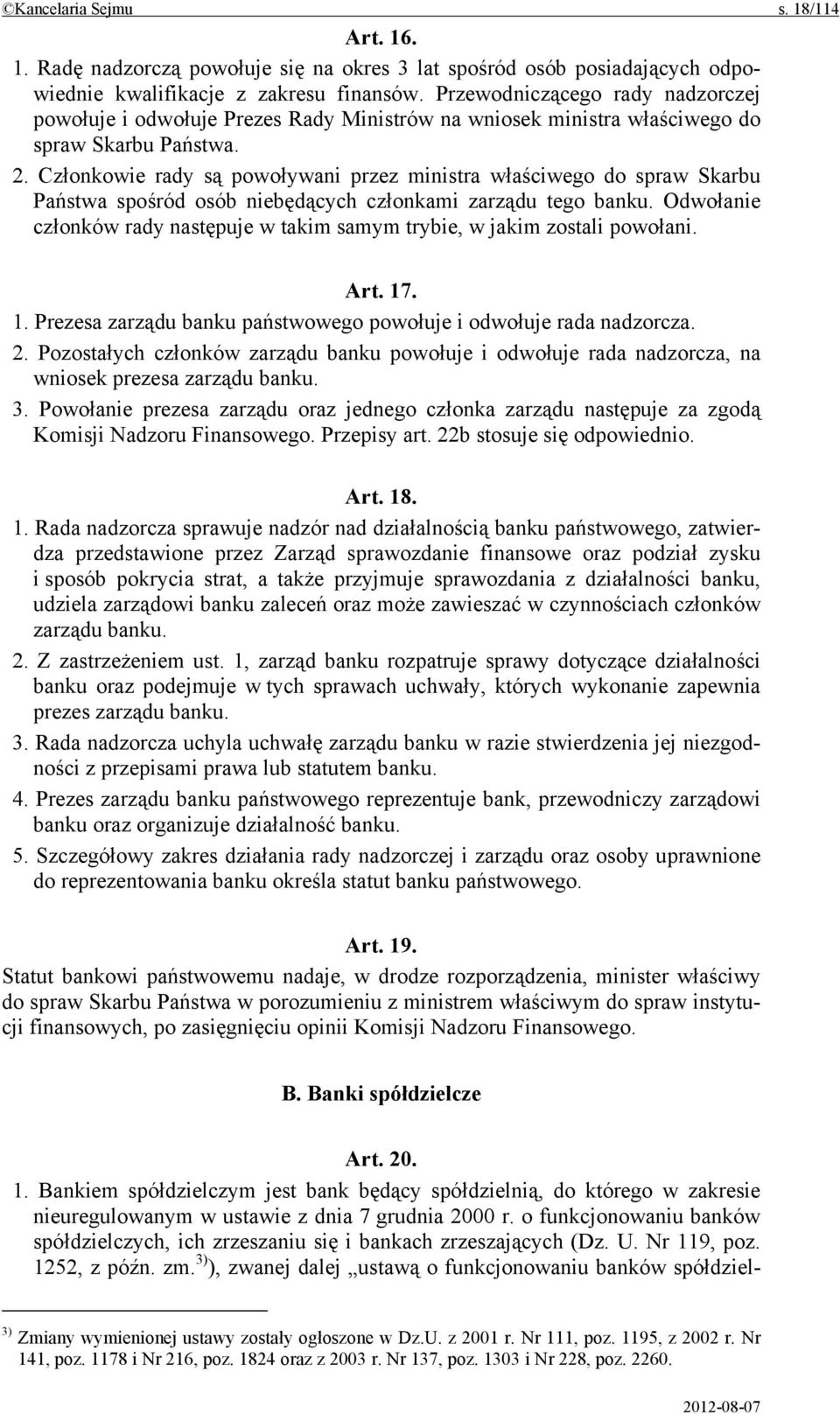 ©Kancelaria Sejmu s. 18/114

Art. 16.

1. Radę nadzorczą powołuje się na okres 3 lat spośród osób posiadających odpowiednie kwalifikacje z zakresu finansów. Przewodniczącego rady nadzorczej powołuje i odwołuje Prezes Rady Ministrów na wniosek ministra właściwego do spraw Skarbu Państwa.

2. Członkowie rady są powoływani przez ministra właściwego do spraw Skarbu Państwa spośród osób niebędących członkami zarządu tego banku. Odwołanie członków rady następuje w takim samym trybie, w jakim zostali powołani.

Art. 17.

1. Prezesa zarządu banku państwowego powołuje i odwołuje rada nadzorcza.

2. Pozostałych członków zarządu banku powołuje i odwołuje rada nadzorcza, na wniosek prezesa zarządu banku.

3. Powołanie prezesa zarządu oraz jednego członka zarządu następuje za zgodą Komisji Nadzoru Finansowego. Przepisy art. 22b stosuje się odpowiednio.

Art. 18.

1. Rada nadzorcza sprawuje nadzór nad działalnością banku państwowego, zatwierdza przedstawione przez Zarząd sprawozdanie finansowe oraz podział zysku i sposób pokrycia strat, a także przyjmuje sprawozdania z działalności banku, udziela zarządowi banku zaleceń oraz może zawieszać w czynnościach członków zarządu banku.

2. Z zastrzeżeniem ust. 1, zarząd banku rozpatruje sprawy dotyczące działalności banku oraz podejmuje w tych sprawach uchwały, których wykonanie zapewnia prezes zarządu banku.

3. Rada nadzorcza uchyla uchwałę zarządu banku w razie stwierdzenia jej niezgodności z przepisami prawa lub statutem banku.

4. Prezes zarządu banku państwowego reprezentuje bank, przewodniczy zarządowi banku oraz organizuje działalność banku.

5. Szczegółowy zakres działania rady nadzorczej i zarządu oraz osoby uprawnione do reprezentowania banku określa statut banku państwowego.

Art. 19.

Statut bankowi państwowemu nadaje, w drodze rozporządzenia, minister właściwy do spraw Skarbu Państwa w porozumieniu z ministrem właściwym do spraw instytucji finansowych, po zasięgnięciu opinii Komisji Nadzoru Finansowego.

B. Banki spółdzielcze

Art. 20.

1. Bankiem spółdzielczym jest bank będący spółdzielnią, do którego w zakresie nieuregulowanym w ustawie z dnia 7 grudnia 2000 r. o funkcjonowaniu banków spółdzielczych, ich zrzeszaniu się i bankach zrzeszających (Dz. U. Nr 119, poz. 1252, z późn. zm.$^{3)}$), zwanej dalej „ustawą o funkcjonowaniu banków spółdziel-

$^{3)}$ Zmiany wymienionej ustawy zostały ogłoszone w Dz.U. z 2001 r. Nr 111, poz. 1195, z 2002 r. Nr 141, poz. 1178 i Nr 216, poz. 1824 oraz z 2003 r. Nr 137, poz. 1303 i Nr 228, poz. 2260.

2012-08-07